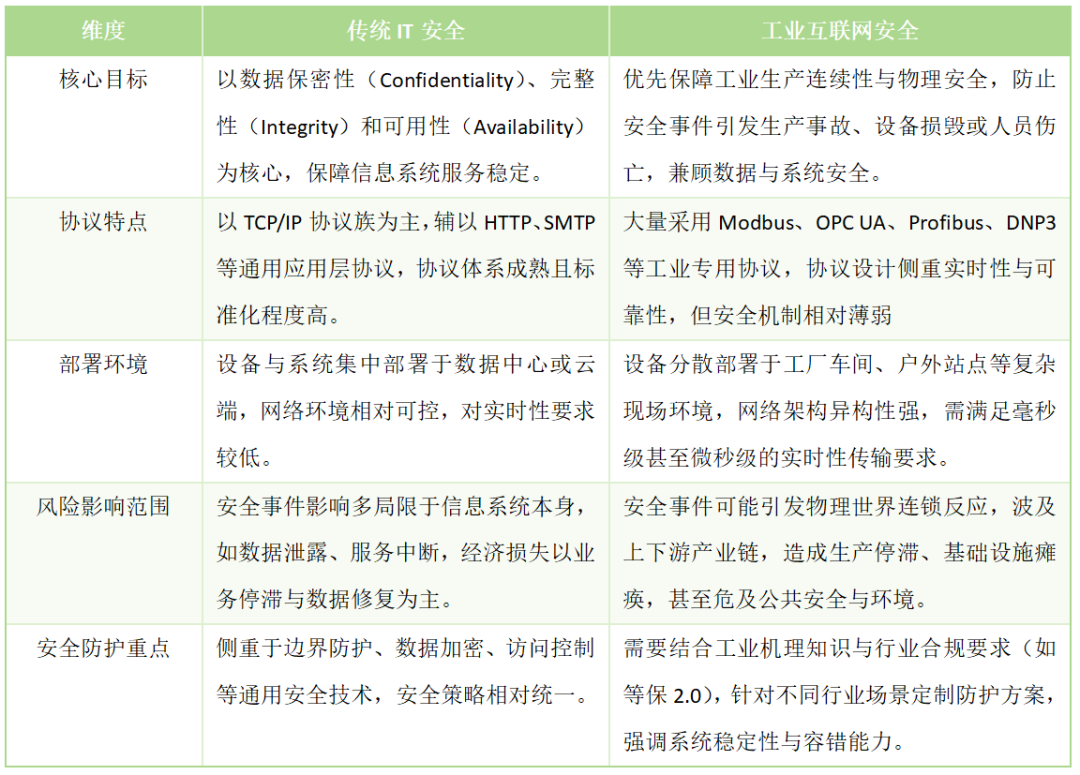 | 维度 | 传统 IT 安全 | 工业互联网安全 |
|---|---|---|
| 核心目标 | 以数据保密性（Confidentiality）、完整性（Integrity）和可用性（Availability）为核心，保障信息系统服务稳定。 | 优先保障工业生产连续性与物理安全，防止安全事件引发生产事故、设备损毁或人员伤亡，兼顾数据与系统安全。 |
| 协议特点 | 以 TCP/IP 协议族为主，辅以 HTTP、SMTP 等通用应用层协议，协议体系成熟且标准化程度高。 | 大量采用 Modbus、OPC UA、Profibus、DNP3 等工业专用协议，协议设计侧重实时性与可靠性，但安全机制相对薄弱 |
| 部署环境 | 设备与系统集中部署于数据中心或云端，网络环境相对可控，对实时性要求较低。 | 设备分散部署于工厂车间、户外站点等复杂现场环境，网络架构异构性强，需满足毫秒级甚至微秒级的实时性传输要求。 |
| 风险影响范围 | 安全事件影响多局限于信息系统本身，如数据泄露、服务中断，经济损失以业务停滞与数据修复为主。 | 安全事件可能引发物理世界连锁反应，波及上下游产业链，造成生产停滞、基础设施瘫痪，甚至危及公共安全与环境。 |
| 安全防护重点 | 侧重于边界防护、数据加密、访问控制等通用安全技术，安全策略相对统一。 | 需要结合工业机理知识与行业合规要求（如等保 2.0），针对不同行业场景定制防护方案，强调系统稳定性与容错能力。 |